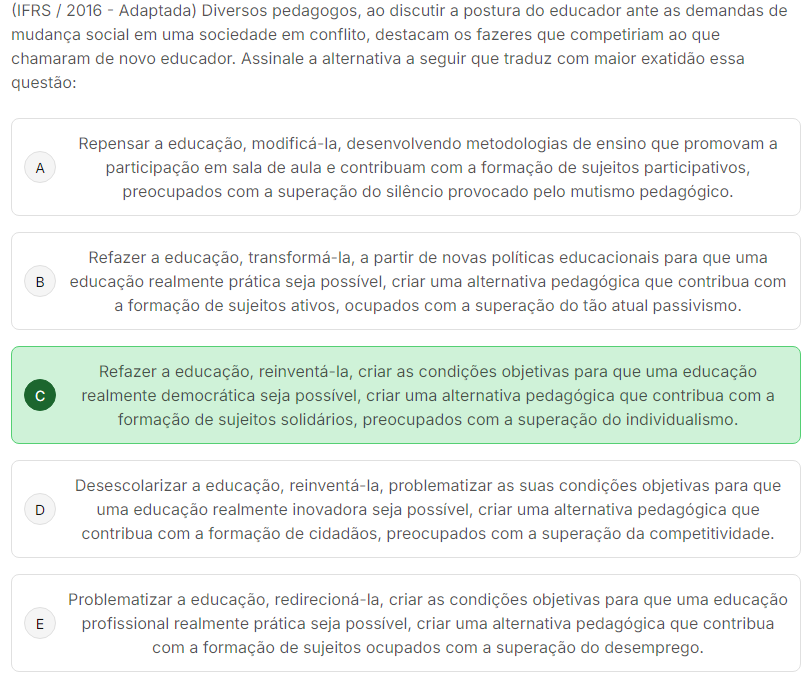 (IFRS / 2016 - Adaptada) Diversos pedagogos, ao discutir a postura do educador ante as demandas de mudança social em uma sociedade em conflito, destacam os fazeres que competiriam ao que chamaram de novo educador. Assinale a alternativa a seguir que traduz com maior exatidão essa questão:

A
Repensar a educação, modificá-la, desenvolvendo metodologias de ensino que promovam a participação em sala de aula e contribuam com a formação de sujeitos participativos, preocupados com a superação do silêncio provocado pelo mutismo pedagógico.

B
Refazer a educação, transformá-la, a partir de novas políticas educacionais para que uma educação realmente prática seja possível, criar uma alternativa pedagógica que contribua com a formação de sujeitos ativos, ocupados com a superação do tão atual passivismo.

C
Refazer a educação, reinventá-la, criar as condições objetivas para que uma educação realmente democrática seja possível, criar uma alternativa pedagógica que contribua com a formação de sujeitos solidários, preocupados com a superação do individualismo.

D
Desescolarizar a educação, reinventá-la, problematizar as suas condições objetivas para que uma educação realmente inovadora seja possível, criar uma alternativa pedagógica que contribua com a formação de cidadãos, preocupados com a superação da competitividade.

E
Problematizar a educação, redirecioná-la, criar as condições objetivas para que uma educação profissional realmente prática seja possível, criar uma alternativa pedagógica que contribua com a formação de sujeitos ocupados com a superação do desemprego.